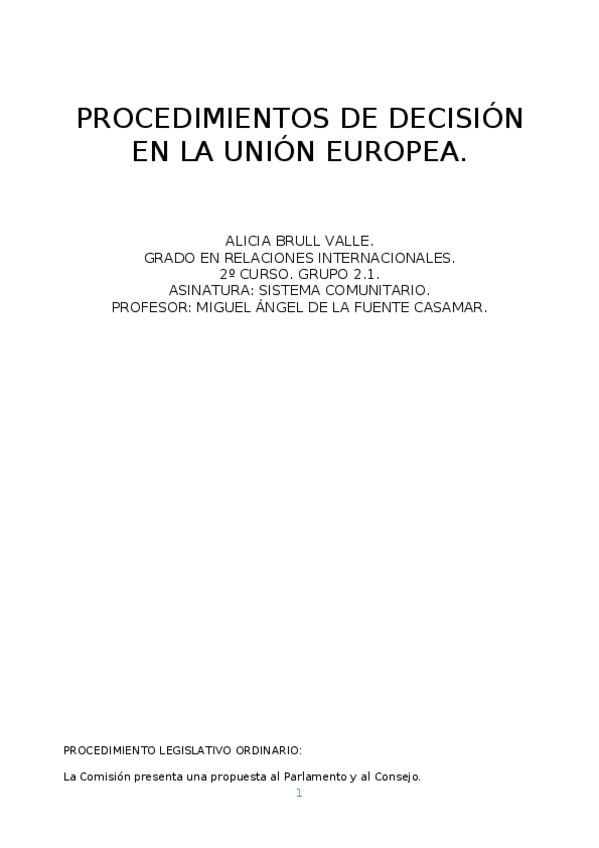 PROCEDIMIENTOS DE DECISIÓN EN LA UNIÓN EUROPEA.

ALICIA BRULL VALLE.
GRADO EN RELACIONES INTERNACIONALES.
2º CURSO. GRUPO 2.1.
ASINATURA: SISTEMA COMUNITARIO.
PROFESOR: MIGUEL ÁNGEL DE LA FUENTE CASAMAR.

PROCEDIMIENTO LEGISLATIVO ORDINARIO:

La Comisión presenta una propuesta al Parlamento y al Consejo.

1